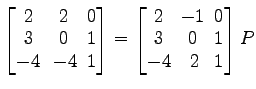 $\begin{bmatrix} 2 & 2 & 0 \\ 3 & 0 & 1 \\ -4 & -4 & 1 \end{bmatrix} = \begin{bmatrix} 2 & -1 & 0 \\ 3 & 0 & 1 \\ -4 & 2 & 1 \end{bmatrix} P$